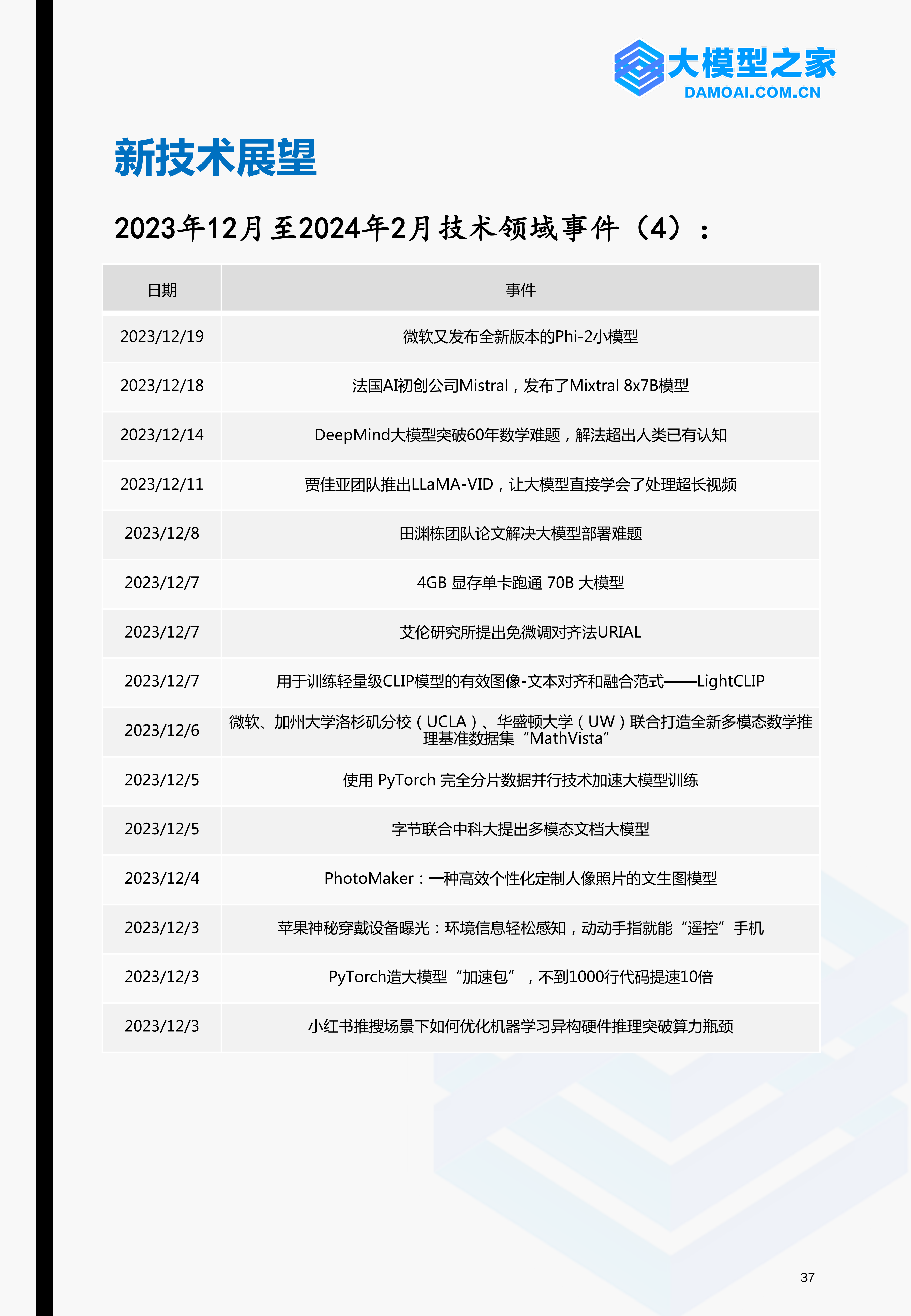 大模型之家
DAMOAI.COM.CN

新技术展望

2023年12月至2024年2月技术领域事件（4）：

| 日期 | 事件 |
|---|---|
| 2023/12/19 | 微软又发布全新版本的Phi-2小模型 |
| 2023/12/18 | 法国AI初创公司Mistral，发布了Mixtral 8x7B模型 |
| 2023/12/14 | DeepMind大模型突破60年数学难题，解法超出人类已有认知 |
| 2023/12/11 | 贾佳亚团队推出LLaMA-VID，让大模型直接学会了处理超长视频 |
| 2023/12/8 | 田渊栋团队论文解决大模型部署难题 |
| 2023/12/7 | 4GB 显存单卡跑通 70B 大模型 |
| 2023/12/7 | 艾伦研究所提出免微调对齐法URIAL |
| 2023/12/7 | 用于训练轻量级CLIP模型的有效图像-文本对齐和融合范式——LightCLIP |
| 2023/12/6 | 微软、加州大学洛杉矶分校（UCLA）、华盛顿大学（UW）联合打造全新多模态数学推理基准数据集“MathVista” |
| 2023/12/5 | 使用 PyTorch 完全分片数据并行技术加速大模型训练 |
| 2023/12/5 | 字节联合中科大提出多模态文档大模型 |
| 2023/12/4 | PhotoMaker：一种高效个性化定制人像照片的文生图模型 |
| 2023/12/3 | 苹果神秘穿戴设备曝光：环境信息轻松感知，动动手指就能“遥控”手机 |
| 2023/12/3 | PyTorch造大模型“加速包”，不到1000行代码提速10倍 |
| 2023/12/3 | 小红书推搜场景下如何优化机器学习异构硬件推理突破算力瓶颈 |

37